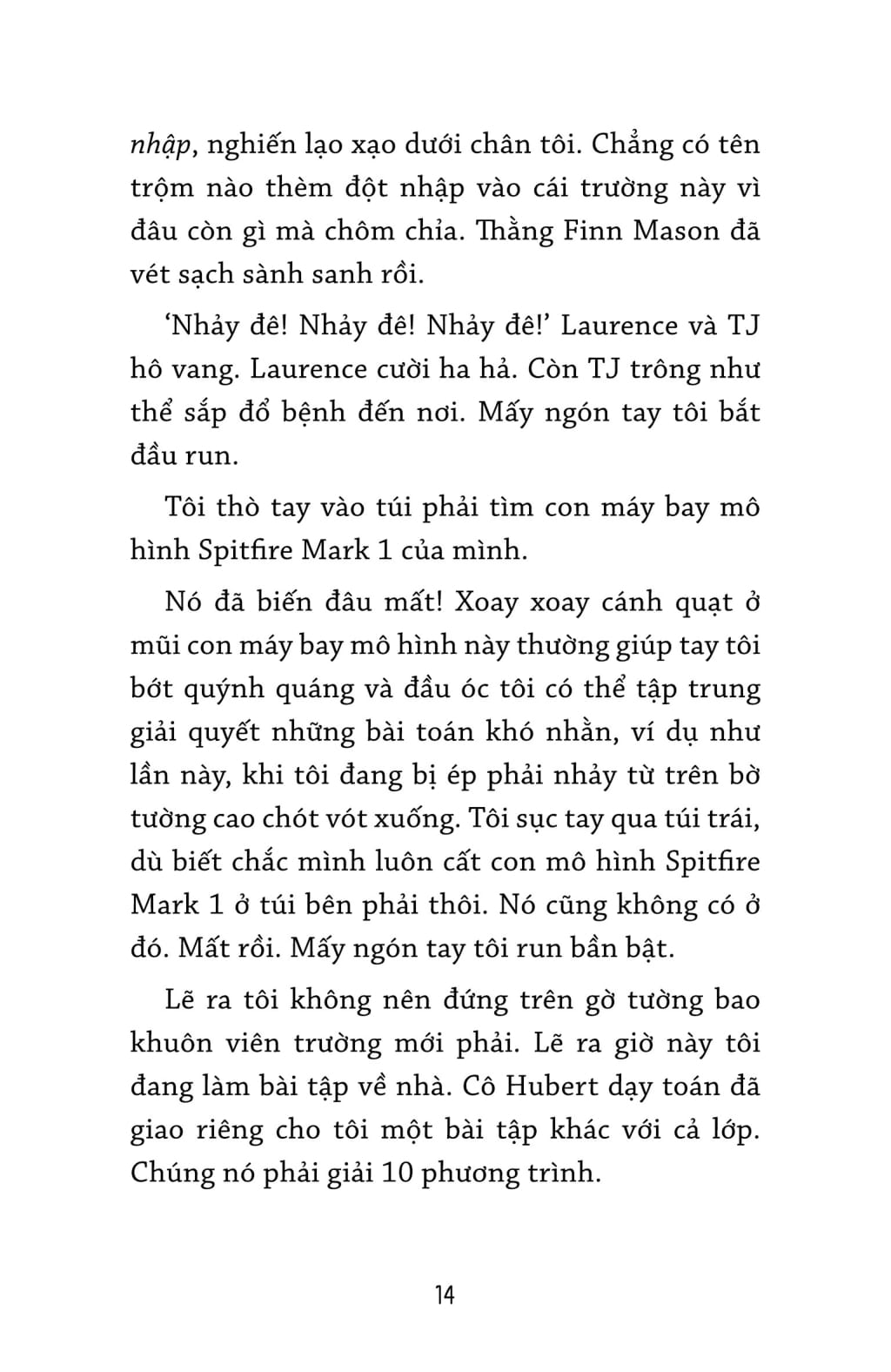 nhập, nghiến lạo xạo dưới chân tôi. Chẳng có tên trộm nào thèm đột nhập vào cái trường này vì đâu còn gì mà chôm chỉa. Thằng Finn Mason đã vét sạch sành sanh rồi.

‘Nhảy đê! Nhảy đê! Nhảy đê!’ Laurence và TJ hô vang. Laurence cười ha hả. Còn TJ trông như thể sắp đổ bệnh đến nơi. Mấy ngón tay tôi bắt đầu run.

Tôi thò tay vào túi phải tìm con máy bay mô hình Spitfire Mark 1 của mình.

Nó đã biến đâu mất! Xoay xoay cánh quạt ở mũi con máy bay mô hình này thường giúp tay tôi bớt quýnh quáng và đầu óc tôi có thể tập trung giải quyết những bài toán khó nhằn, ví dụ như lần này, khi tôi đang bị ép phải nhảy từ trên bờ tường cao chót vót xuống. Tôi sục tay qua túi trái, dù biết chắc mình luôn cất con mô hình Spitfire Mark 1 ở túi bên phải thôi. Nó cũng không có ở đó. Mất rồi. Mấy ngón tay tôi run bần bật.

Lẽ ra tôi không nên đứng trên gờ tường bao khuôn viên trường mới phải. Lẽ ra giờ này tôi đang làm bài tập về nhà. Cô Hubert dạy toán đã giao riêng cho tôi một bài tập khác với cả lớp. Chúng nó phải giải 10 phương trình.

14